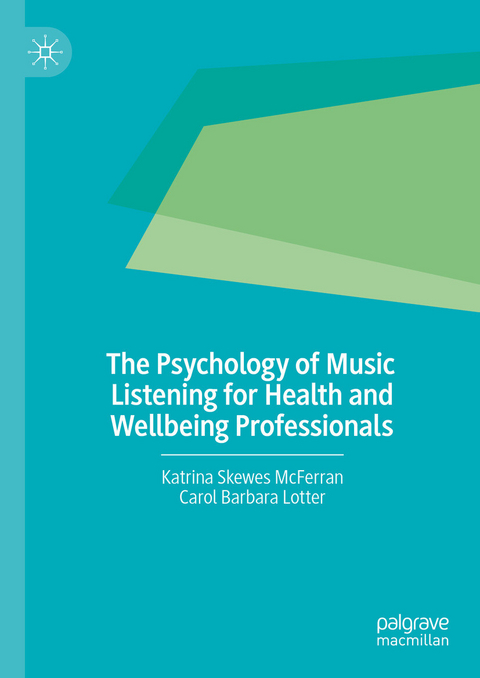 The Psychology of Music Listening for Health and Wellbeing Professionals

Katrina Skewes McFerran
Carol Barbara Lotter

palgrave
macmillan